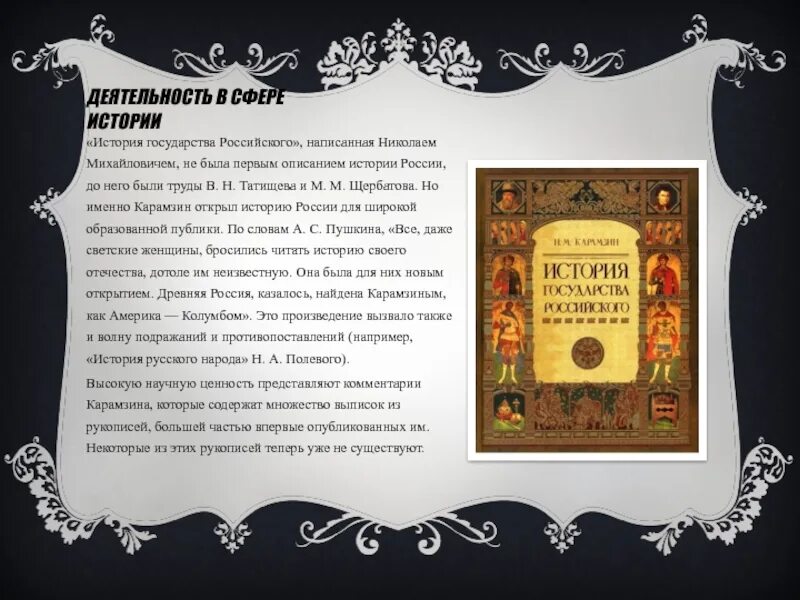 ДЕЯТЕЛЬНОСТЬ В СФЕРЕ ИСТОРИИ

«История государства Российского», написанная Николаем Михайловичем, не была первым описанием истории России, до него были труды В. Н. Татищева и М. М. Щербатова. Но именно Карамзин открыл историю России для широкой образованной публики. По словам А. С. Пушкина, «Все, даже светские женщины, бросились читать историю своего отечества, дотоле им неизвестную. Она была для них новым открытием. Древняя Россия, казалось, найдена Карамзиным, как Америка — Колумбом». Это произведение вызвало также и волну подражаний и противопоставлений (например, «История русского народа» Н. А. Полевого).

Высокую научную ценность представляют комментарии Карамзина, которые содержат множество выписок из рукописей, большей частью впервые опубликованных им. Некоторые из этих рукописей теперь уже не существуют.

Н. М. КАРАМЗИН

ИСТОРИЯ ГОСУДАРСТВА РОССИЙСКОГО